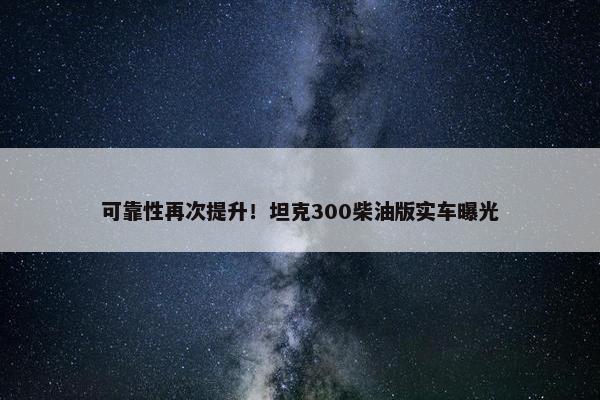 可靠性再次提升！坦克300柴油版实车曝光